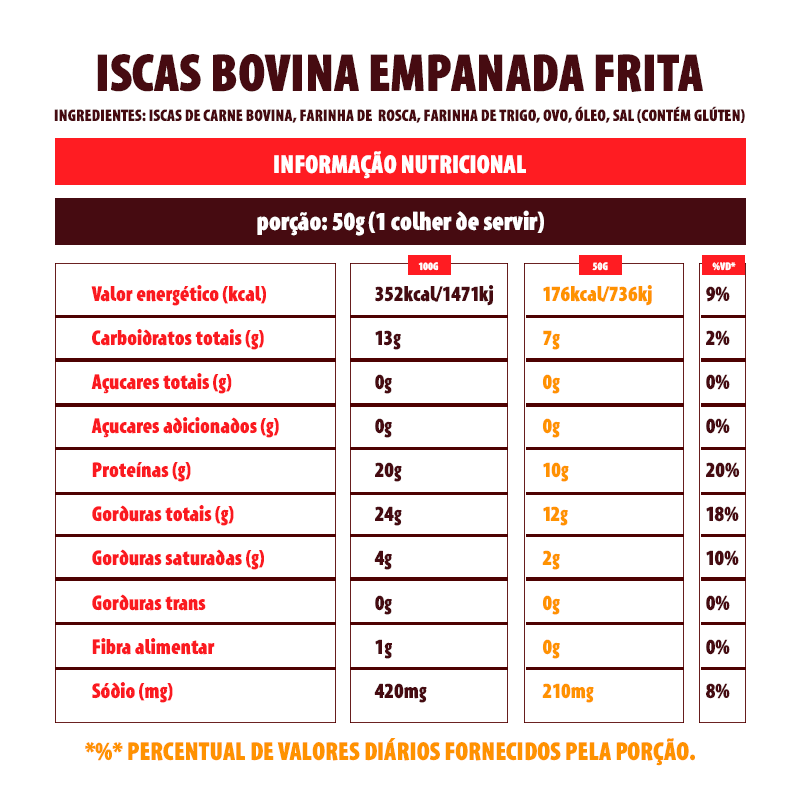 ISCAS BOVINA EMPANADA FRITA

INGREDIENTES: ISCAS DE CARNE BOVINA, FARINHA DE ROSCA, FARINHA DE TRIGO, OVO, ÓLEO, SAL (CONTÉM GLÚTEN)

INFORMAÇÃO NUTRICIONAL

porção: 50g (1 colher de servir)

| | 100G | 50G | %VD* |
|---|---|---|---|
| Valor energético (kcal) | 352kcal/1471kj | 176kcal/736kj | 9% |
| Carboidratos totais (g) | 13g | 7g | 2% |
| Açucares totais (g) | 0g | 0g | 0% |
| Açucares adicionados (g) | 0g | 0g | 0% |
| Proteínas (g) | 20g | 10g | 20% |
| Gorduras totais (g) | 24g | 12g | 18% |
| Gorduras saturadas (g) | 4g | 2g | 10% |
| Gorduras trans | 0g | 0g | 0% |
| Fibra alimentar | 1g | 0g | 0% |
| Sódio (mg) | 420mg | 210mg | 8% |

*%* PERCENTUAL DE VALORES DIÁRIOS FORNECIDOS PELA PORÇÃO.